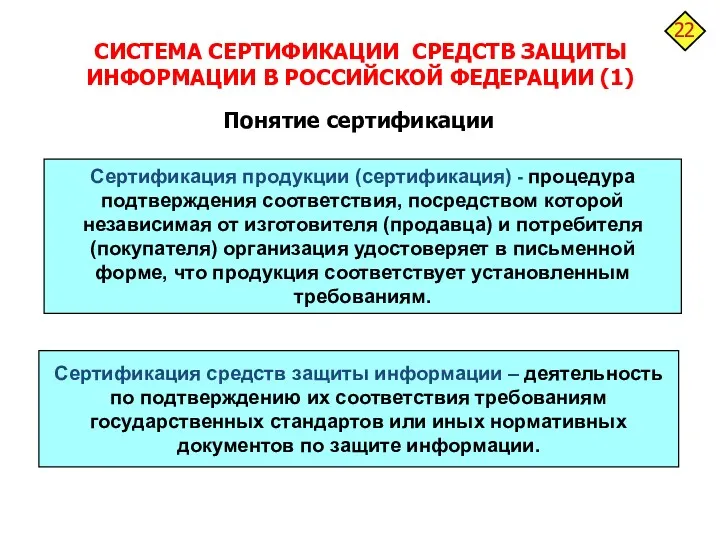 22

СИСТЕМА СЕРТИФИКАЦИИ СРЕДСТВ ЗАЩИТЫ ИНФОРМАЦИИ В РОССИЙСКОЙ ФЕДЕРАЦИИ (1)

Понятие сертификации

Сертификация продукции (сертификация) - процедура подтверждения соответствия, посредством которой независимая от изготовителя (продавца) и потребителя (покупателя) организация удостоверяет в письменной форме, что продукция соответствует установленным требованиям.

Сертификация средств защиты информации – деятельность по подтверждению их соответствия требованиям государственных стандартов или иных нормативных документов по защите информации.